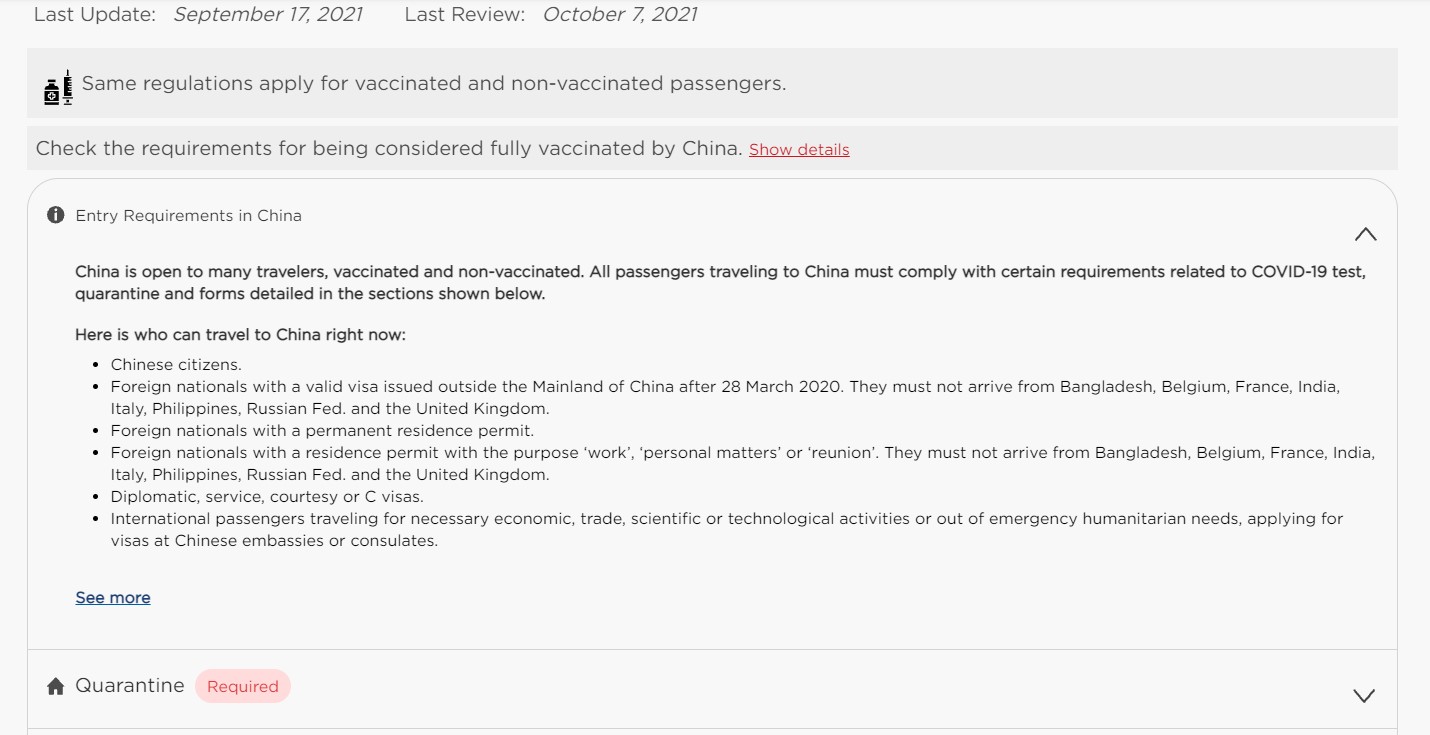 Last Update: September 17, 2021 Last Review: October 7, 2021

Same regulations apply for vaccinated and non-vaccinated passengers.

Check the requirements for being considered fully vaccinated by China. Show details

Entry Requirements in China

China is open to many travelers, vaccinated and non-vaccinated. All passengers traveling to China must comply with certain requirements related to COVID-19 test, quarantine and forms detailed in the sections shown below.

Here is who can travel to China right now:

- Chinese citizens.
- Foreign nationals with a valid visa issued outside the Mainland of China after 28 March 2020. They must not arrive from Bangladesh, Belgium, France, India, Italy, Philippines, Russian Fed. and the United Kingdom.
- Foreign nationals with a permanent residence permit.
- Foreign nationals with a residence permit with the purpose 'work', 'personal matters' or 'reunion'. They must not arrive from Bangladesh, Belgium, France, India, Italy, Philippines, Russian Fed. and the United Kingdom.
- Diplomatic, service, courtesy or C visas.
- International passengers traveling for necessary economic, trade, scientific or technological activities or out of emergency humanitarian needs, applying for visas at Chinese embassies or consulates.

See more

Quarantine Required